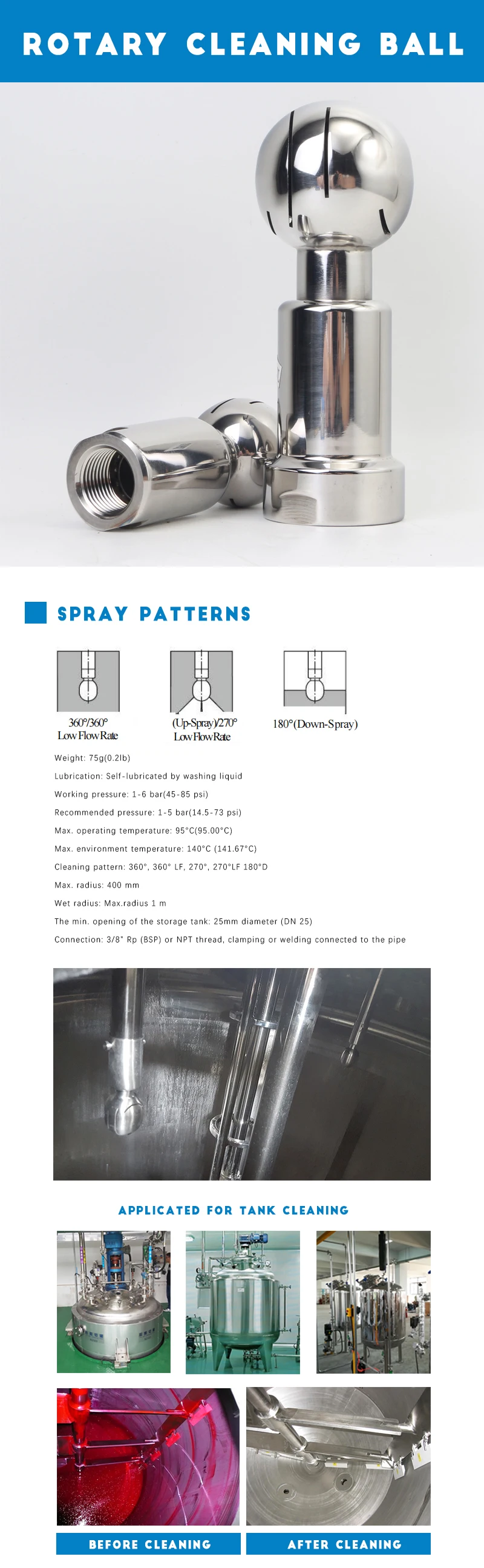 ROTARY CLEANING BALL

SPRAY PATTERNS

360°/360° Low Flow Rate

(Up-Spray)/270° Low Flow Rate

180°(Down-Spray)

Weight: 75g(0.2lb)

Lubrication: Self-lubricated by washing liquid

Working pressure: 1-6 bar(45-85 psi)

Recommended pressure: 1-5 bar(14.5-73 psi)

Max. operating temperature: 95°C(95.00°C)

Max. environment temperature: 140°C (141.67°C)

Cleaning pattern: 360°, 360° LF, 270°, 270°LF 180°D

Max. radius: 400 mm

Wet radius: Max.radius 1 m

The min. opening of the storage tank: 25mm diameter (DN 25)

Connection: 3/8" Rp (BSP) or NPT thread, clamping or welding connected to the pipe

APPLICATED FOR TANK CLEANING

BEFORE CLEANING

AFTER CLEANING